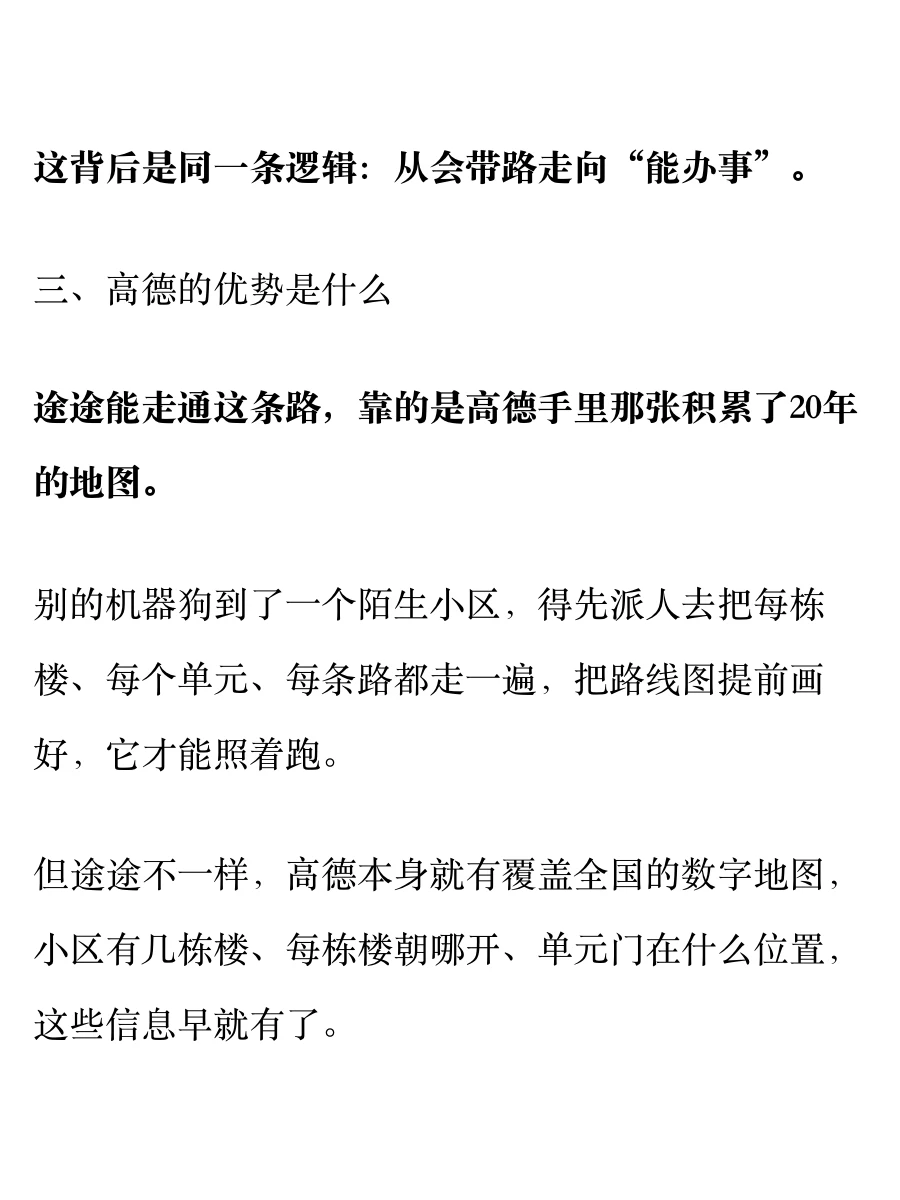 这背后是同一条逻辑：从会带路走向“能办事”。

三、高德的优势是什么

途途能走通这条路，靠的是高德手里那张积累了20年的地图。

别的机器狗到了一个陌生小区，得先派人去把每栋楼、每个单元、每条路都走一遍，把路线图提前画好，它才能照着跑。

但途途不一样，高德本身就有覆盖全国的数字地图，小区有几栋楼、每栋楼朝哪开、单元门在什么位置，这些信息早就有了。